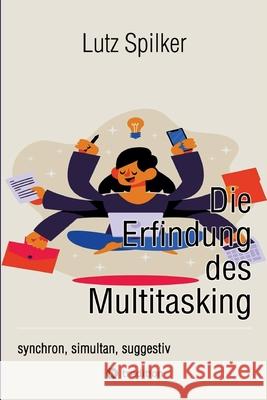 Lutz Spilker

Die Erfindung des Multitasking

synchron, simultan, suggestiv

Kraina Książek